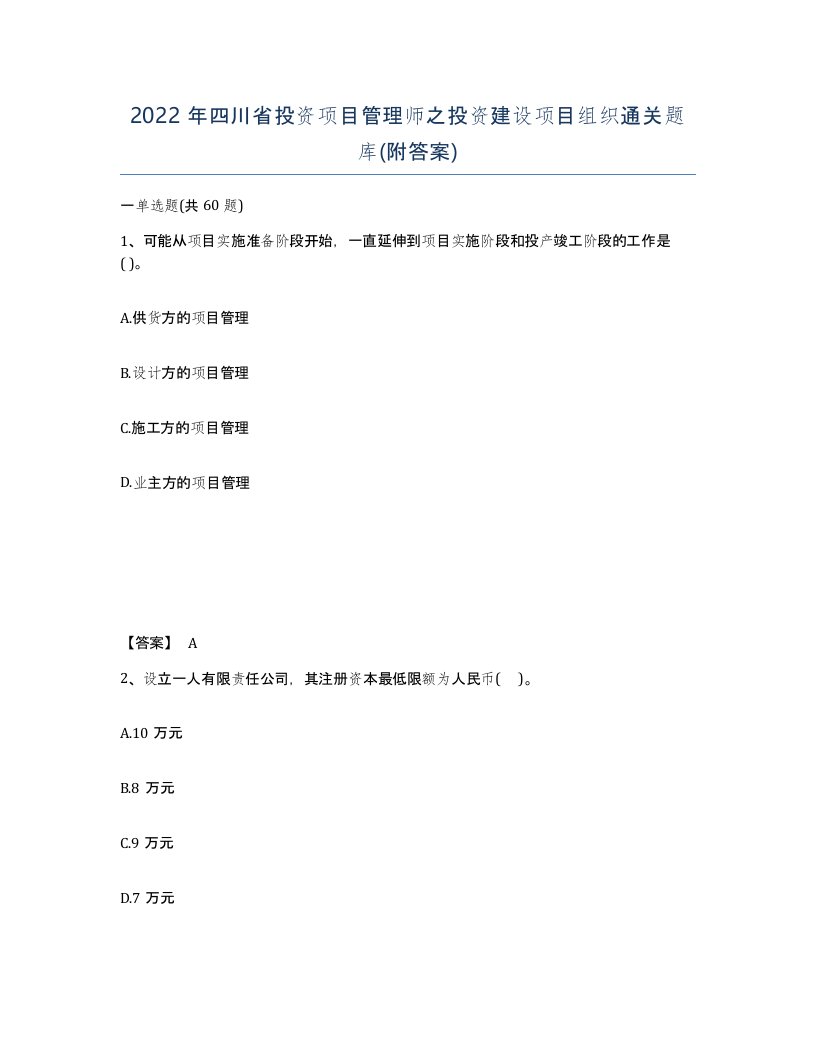 2022 年四川省投资项目管理师之投资建设项目组织通关题库(附答案)

一单选题(共 60 题)

1、可能从项目实施准备阶段开始，一直延伸到项目实施阶段和投产竣工阶段的工作是( )。

A.供货方的项目管理

B.设计方的项目管理

C.施工方的项目管理

D.业主方的项目管理

【答案】 A

2、设立一人有限责任公司，其注册资本最低限额为人民币( )。

A.10 万元

B.8 万元

C.9 万元

D.7 万元